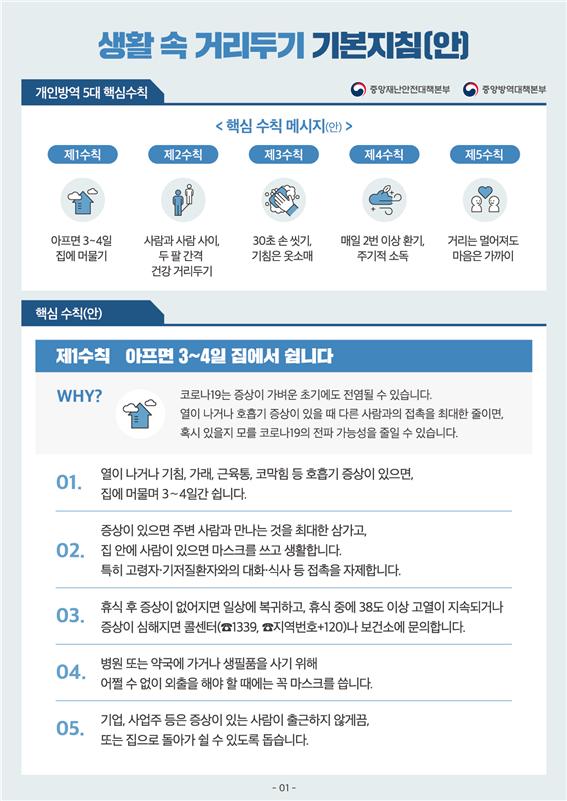 생활 속 거리두기 기본지침(안)

개인방역 5대 핵심수칙

중앙재난안전대책본부 중앙방역대책본부

< 핵심 수칙 메시지(안) >

제1수칙
아프면 3~4일 집에 머물기

제2수칙
사람과 사람 사이, 두 팔 간격 건강 거리두기

제3수칙
30초 손 씻기, 기침은 옷소매

제4수칙
매일 2번 이상 환기, 주기적 소독

제5수칙
거리는 멀어져도 마음은 가까이

핵심 수칙(안)

제1수칙 아프면 3~4일 집에서 쉽니다

WHY?

코로나19는 증상이 가벼운 초기에도 전염될 수 있습니다.
열이 나거나 호흡기 증상이 있을 때 다른 사람과의 접촉을 최대한 줄이면, 혹시 있을지 모를 코로나19의 전파 가능성을 줄일 수 있습니다.

01. 열이 나거나 기침, 가래, 근육통, 코막힘 등 호흡기 증상이 있으면, 집에 머물며 3~4일간 쉽니다.

02. 증상이 있으면 주변 사람과 만나는 것을 최대한 삼가고, 집 안에 사람이 있으면 마스크를 쓰고 생활합니다. 특히 고령자·기저질환자와의 대화·식사 등 접촉을 자제합니다.

03. 휴식 후 증상이 없어지면 일상에 복귀하고, 휴식 중에 38도 이상 고열이 지속되거나 증상이 심해지면 콜센터(☎1339, ☎지역번호+120)나 보건소에 문의합니다.

04. 병원 또는 약국에 가거나 생필품을 사기 위해 어쩔 수 없이 외출을 해야 할 때에는 꼭 마스크를 씁니다.

05. 기업, 사업주 등은 증상이 있는 사람이 출근하지 않게끔, 또는 집으로 돌아가 쉴 수 있도록 돕습니다.

- 01 -